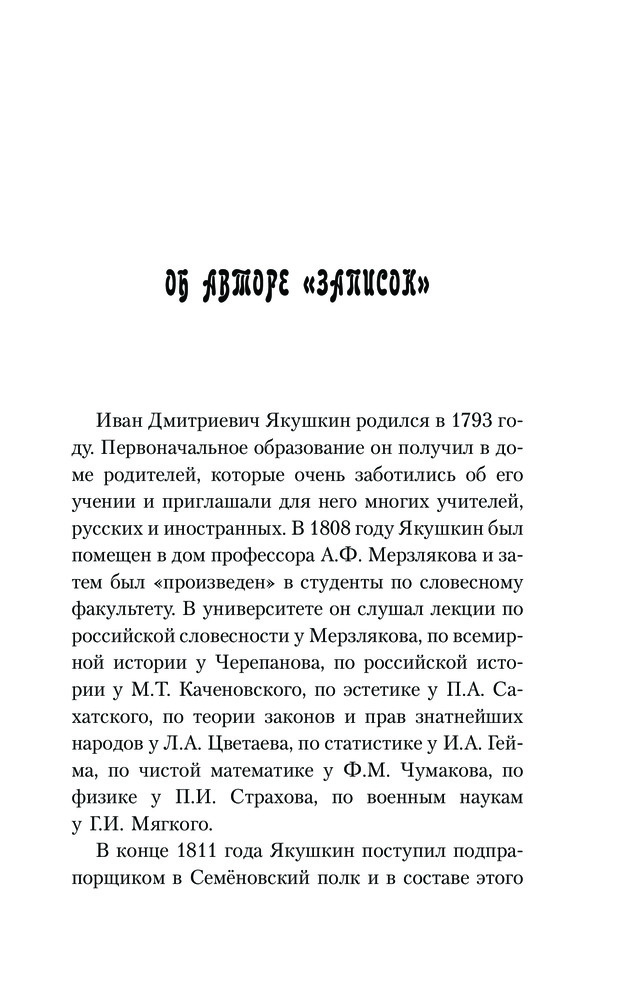 ОБ АВТОРЕ «ЗАПИСОК»

Иван Дмитриевич Якушкин родился в 1793 году. Первоначальное образование он получил в доме родителей, которые очень заботились об его учении и приглашали для него многих учителей, русских и иностранных. В 1808 году Якушкин был помещен в дом профессора А.Ф. Мерзлякова и затем был «произведен» в студенты по словесному факультету. В университете он слушал лекции по российской словесности у Мерзлякова, по всемирной истории у Черепанова, по российской истории у М.Т. Каченовского, по эстетике у П.А. Сахатского, по теории законов и прав знатнейших народов у Л.А. Цветаева, по статистике у И.А. Гейма, по чистой математике у Ф.М. Чумакова, по физике у П.И. Страхова, по военным наукам у Г.И. Мягкого.

В конце 1811 года Якушкин поступил подпрапорщиком в Семёновский полк и в составе этого